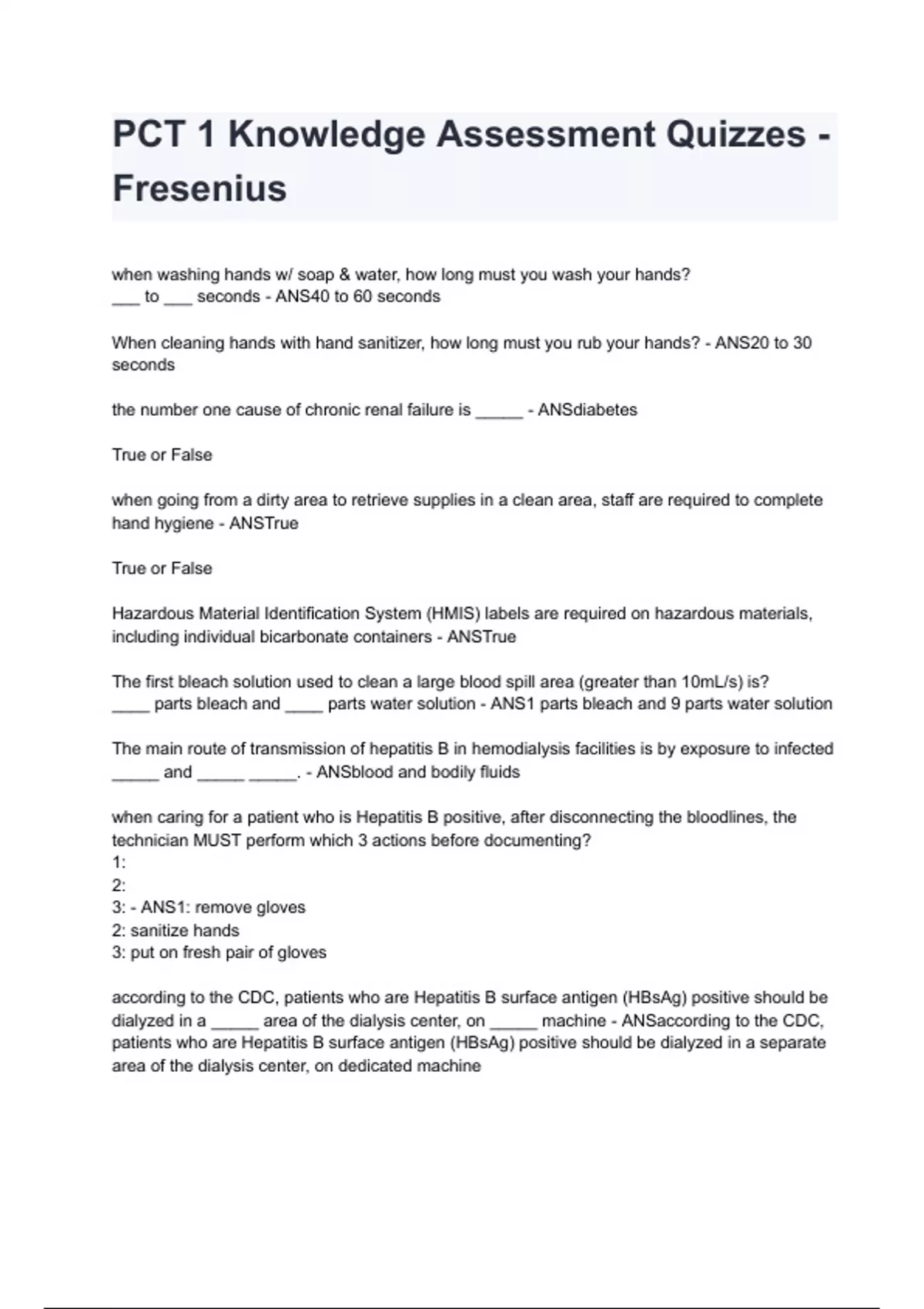 PCT 1 Knowledge Assessment Quizzes - Fresenius

when washing hands w/ soap & water, how long must you wash your hands?
___ to ___ seconds - ANS40 to 60 seconds

When cleaning hands with hand sanitizer, how long must you rub your hands? - ANS20 to 30 seconds

the number one cause of chronic renal failure is _____ - ANSdiabetes

True or False

when going from a dirty area to retrieve supplies in a clean area, staff are required to complete hand hygiene - ANSTrue

True or False

Hazardous Material Identification System (HMIS) labels are required on hazardous materials, including individual bicarbonate containers - ANSTrue

The first bleach solution used to clean a large blood spill area (greater than 10mL/s) is?
____ parts bleach and ____ parts water solution - ANS1 parts bleach and 9 parts water solution

The main route of transmission of hepatitis B in hemodialysis facilities is by exposure to infected _____ and _____ _____. - ANSblood and bodily fluids

when caring for a patient who is Hepatitis B positive, after disconnecting the bloodlines, the technician MUST perform which 3 actions before documenting?
1:
2:
3: - ANS1: remove gloves
2: sanitize hands
3: put on fresh pair of gloves

according to the CDC, patients who are Hepatitis B surface antigen (HBsAg) positive should be dialyzed in a _____ area of the dialysis center, on _____ machine - ANSaccording to the CDC, patients who are Hepatitis B surface antigen (HBsAg) positive should be dialyzed in a separate area of the dialysis center, on dedicated machine